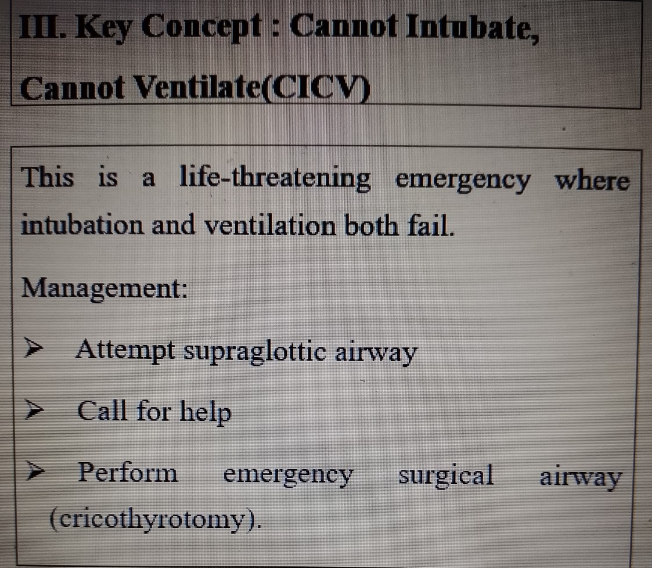 III. Key Concept : Cannot Intubate, Cannot Ventilate(CICV)

This is a life-threatening emergency where intubation and ventilation both fail.

Management:

➢ Attempt supraglottic airway

➢ Call for help

➢ Perform emergency surgical airway (cricothyrotomy).